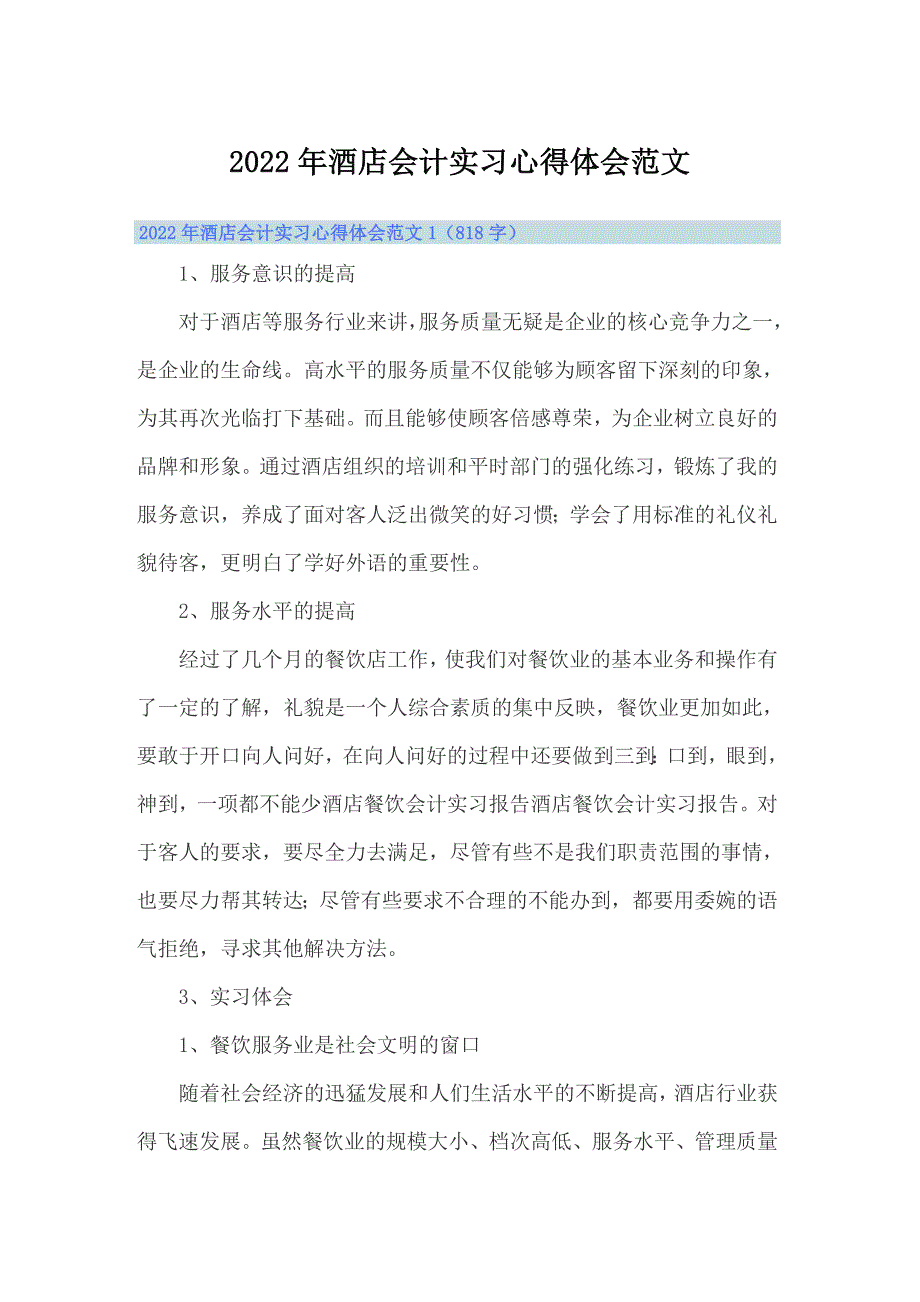 2022年酒店会计实习心得体会范文

2022年酒店会计实习心得体会范文1（818字）

1、服务意识的提高

对于酒店等服务行业来讲，服务质量无疑是企业的核心竞争力之一，是企业的生命线。高水平的服务质量不仅能够为顾客留下深刻的印象，为其再次光临打下基础。而且能够使顾客倍感尊荣，为企业树立良好的品牌和形象。通过酒店组织的培训和平时部门的强化练习，锻炼了我的服务意识，养成了面对客人泛出微笑的好习惯；学会了用标准的礼仪礼貌待客，更明白了学好外语的重要性。

2、服务水平的提高

经过了几个月的餐饮店工作，使我们对餐饮业的基本业务和操作有了一定的了解，礼貌是一个人综合素质的集中反映，餐饮业更加如此，要敢于开口向人问好，在向人问好的过程中还要做到三到：口到，眼到，神到，一项都不能少酒店餐饮会计实习报告酒店餐饮会计实习报告。对于客人的要求，要尽全力去满足，尽管有些不是我们职责范围的事情，也要尽力帮其转达；尽管有些要求不合理的不能办到，都要用委婉的语气拒绝，寻求其他解决方法。

3、实习体会

1、餐饮服务业是社会文明的窗口

随着社会经济的迅猛发展和人们生活水平的不断提高，酒店行业获得飞速发展。虽然餐饮业的规模大小、档次高低、服务水平、管理质量